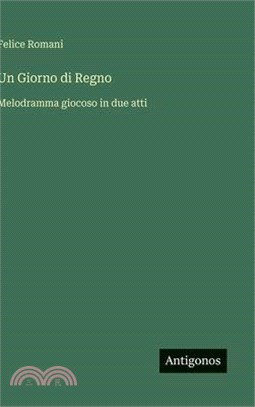 Felice Romani

Un Giorno di Regno

Melodramma giocoso in due atti

Antigonos